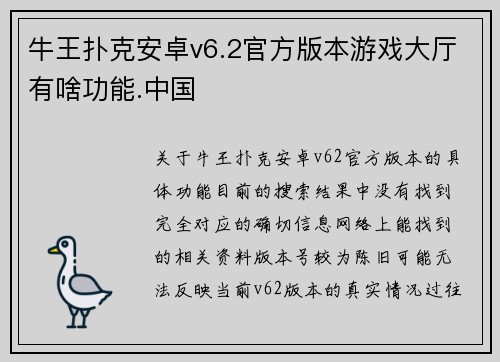 牛王扑克安卓v6.2官方版本游戏大厅有啥功能.中国

关于牛王扑克安卓v62官方版本的具体功能目前的搜索结果中没有找到完全对应的确切信息网络上能找到的相关资料版本号较为陈旧可能无法反映当前v62版本的真实情况过往